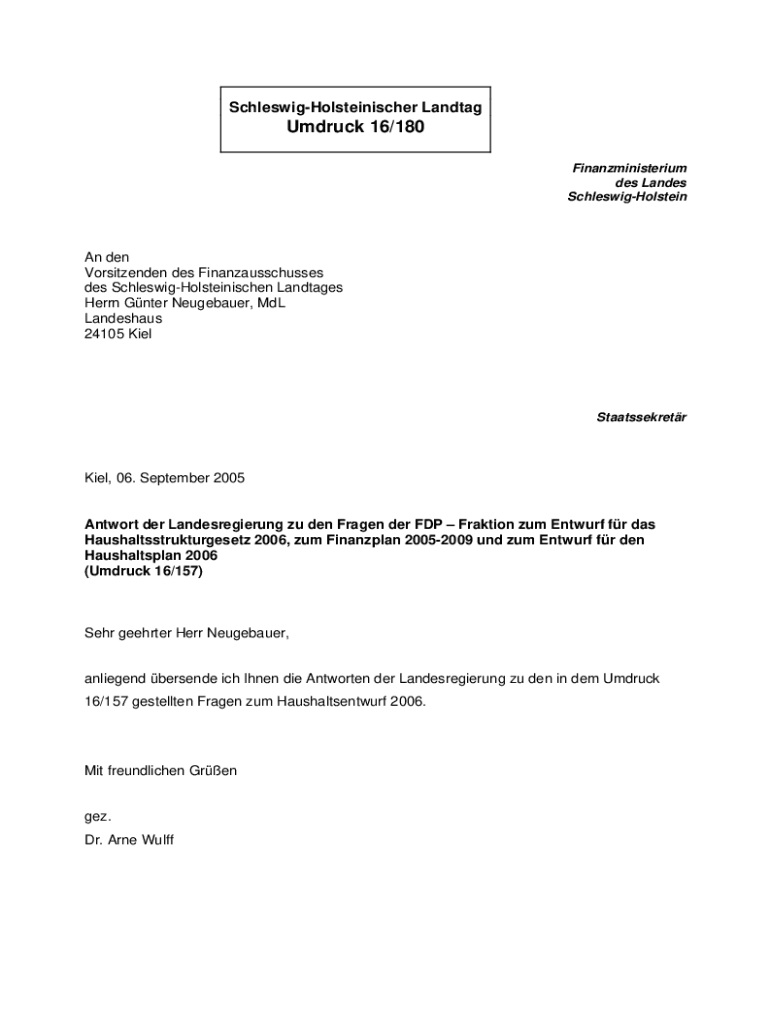 Schleswig-Holsteinischer Landtag
Umdruck 16/180

Finanzministerium
des Landes
Schleswig-Holstein

An den
Vorsitzenden des Finanzausschusses
des Schleswig-Holsteinischen Landtages
Herrn Günter Neugebauer, MdL
Landeshaus
24105 Kiel

Staatssekretär

Kiel, 06. September 2005

Antwort der Landesregierung zu den Fragen der FDP – Fraktion zum Entwurf für das Haushaltsstrukturgesetz 2006, zum Finanzplan 2005-2009 und zum Entwurf für den Haushaltsplan 2006
(Umdruck 16/157)

Sehr geehrter Herr Neugebauer,

anliegend übersende ich Ihnen die Antworten der Landesregierung zu den in dem Umdruck 16/157 gestellten Fragen zum Haushaltsentwurf 2006.

Mit freundlichen Grüßen

gez.
Dr. Arne Wulff